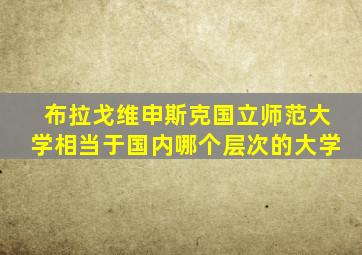 布拉戈维申斯克国立师范大学相当于国内哪个层次的大学